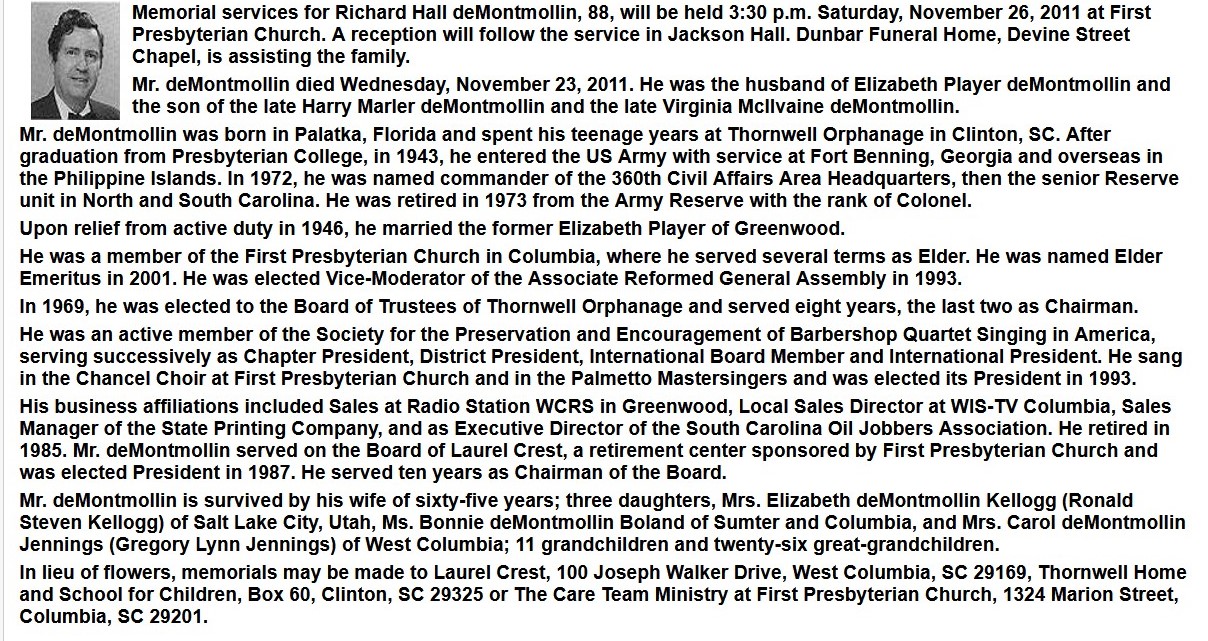 Memorial services for Richard Hall deMontmollin, 88, will be held 3:30 p.m. Saturday, November 26, 2011 at First Presbyterian Church. A reception will follow the service in Jackson Hall. Dunbar Funeral Home, Devine Street Chapel, is assisting the family.

Mr. deMontmollin died Wednesday, November 23, 2011. He was the husband of Elizabeth Player deMontmollin and the son of the late Harry Marler deMontmollin and the late Virginia McIlvaine deMontmollin.

Mr. deMontmollin was born in Palatka, Florida and spent his teenage years at Thornwell Orphanage in Clinton, SC. After graduation from Presbyterian College, in 1943, he entered the US Army with service at Fort Benning, Georgia and overseas in the Philippine Islands. In 1972, he was named commander of the 360th Civil Affairs Area Headquarters, then the senior Reserve unit in North and South Carolina. He was retired in 1973 from the Army Reserve with the rank of Colonel.

Upon relief from active duty in 1946, he married the former Elizabeth Player of Greenwood.

He was a member of the First Presbyterian Church in Columbia, where he served several terms as Elder. He was named Elder Emeritus in 2001. He was elected Vice-Moderator of the Associate Reformed General Assembly in 1993.

In 1969, he was elected to the Board of Trustees of Thornwell Orphanage and served eight years, the last two as Chairman.

He was an active member of the Society for the Preservation and Encouragement of Barbershop Quartet Singing in America, serving successively as Chapter President, District President, International Board Member and International President. He sang in the Chancel Choir at First Presbyterian Church and in the Palmetto Mastersingers and was elected its President in 1993.

His business affiliations included Sales at Radio Station WCRS in Greenwood, Local Sales Director at WIS-TV Columbia, Sales Manager of the State Printing Company, and as Executive Director of the South Carolina Oil Jobbers Association. He retired in 1985. Mr. deMontmollin served on the Board of Laurel Crest, a retirement center sponsored by First Presbyterian Church and was elected President in 1987. He served ten years as Chairman of the Board.

Mr. deMontmollin is survived by his wife of sixty-five years; three daughters, Mrs. Elizabeth deMontmollin Kellogg (Ronald Steven Kellogg) of Salt Lake City, Utah, Ms. Bonnie deMontmollin Boland of Sumter and Columbia, and Mrs. Carol deMontmollin Jennings (Gregory Lynn Jennings) of West Columbia; 11 grandchildren and twenty-six great-grandchildren.

In lieu of flowers, memorials may be made to Laurel Crest, 100 Joseph Walker Drive, West Columbia, SC 29169, Thornwell Home and School for Children, Box 60, Clinton, SC 29325 or The Care Team Ministry at First Presbyterian Church, 1324 Marion Street, Columbia, SC 29201.